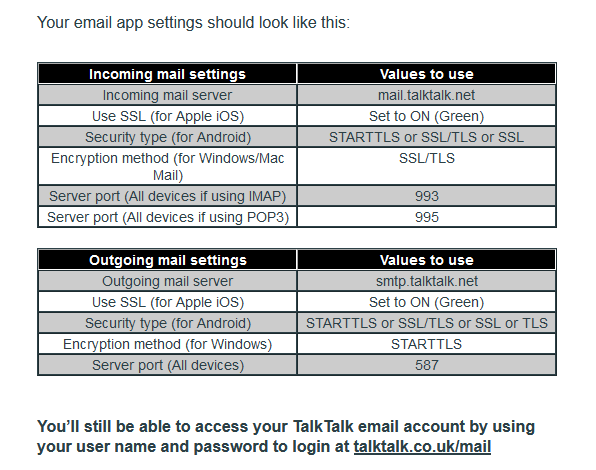 Your email app settings should look like this:

| Incoming mail settings | Values to use |
|---|---|
| Incoming mail server | mail.talktalk.net |
| Use SSL (for Apple iOS) | Set to ON (Green) |
| Security type (for Android) | STARTTLS or SSL/TLS or SSL |
| Encryption method (for Windows/Mac Mail) | SSL/TLS |
| Server port (All devices if using IMAP) | 993 |
| Server port (All devices if using POP3) | 995 |

| Outgoing mail settings | Values to use |
|---|---|
| Outgoing mail server | smtp.talktalk.net |
| Use SSL (for Apple iOS) | Set to ON (Green) |
| Security type (for Android) | STARTTLS or SSL/TLS or SSL or TLS |
| Encryption method (for Windows) | STARTTLS |
| Server port (All devices) | 587 |

You'll still be able to access your TalkTalk email account by using your user name and password to login at talktalk.co.uk/mail